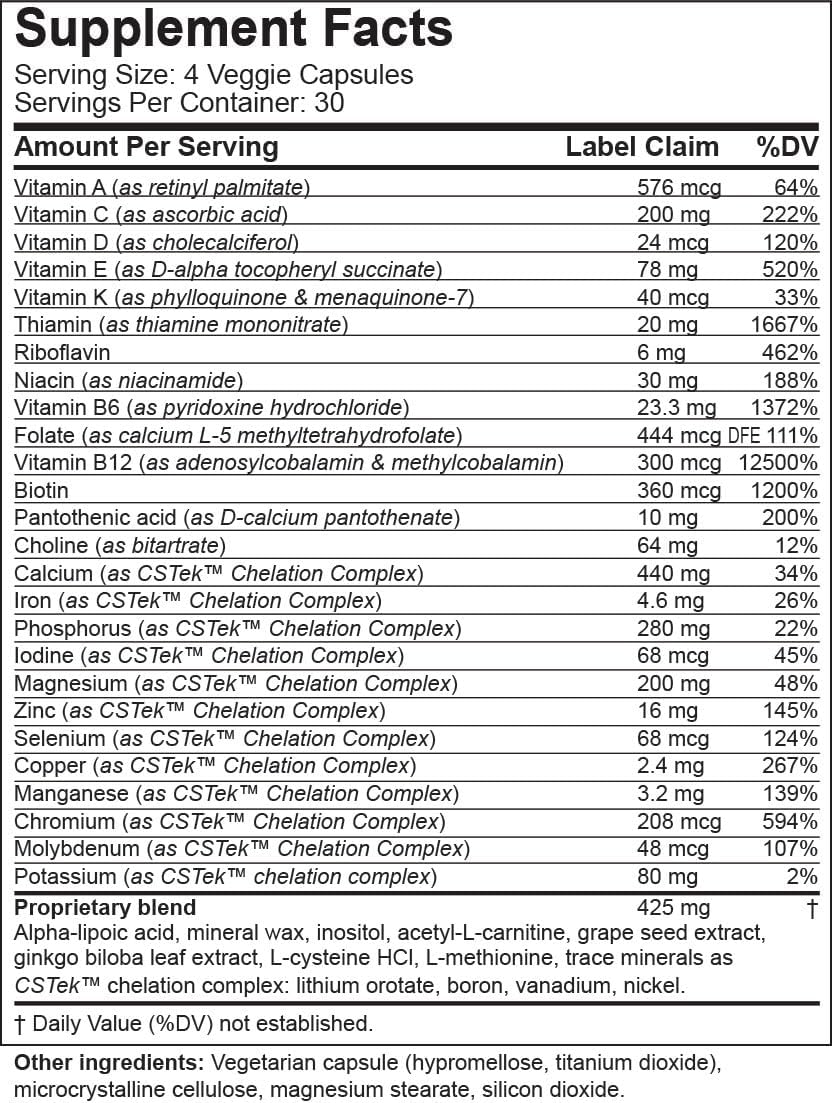 Supplement Facts
Serving Size: 4 Veggie Capsules
Servings Per Container: 30

| Amount Per Serving | Label Claim | %DV |
|---|---|---|
| Vitamin A (as retinyl palmitate) | 576 mcg | 64% |
| Vitamin C (as ascorbic acid) | 200 mg | 222% |
| Vitamin D (as cholecalciferol) | 24 mcg | 120% |
| Vitamin E (as D-alpha tocopheryl succinate) | 78 mg | 520% |
| Vitamin K (as phylloquinone & menaquinone-7) | 40 mcg | 33% |
| Thiamin (as thiamine mononitrate) | 20 mg | 1667% |
| Riboflavin | 6 mg | 462% |
| Niacin (as niacinamide) | 30 mg | 188% |
| Vitamin B6 (as pyridoxine hydrochloride) | 23.3 mg | 1372% |
| Folate (as calcium L-5 methyltetrahydrofolate) | 444 mcg DFE | 111% |
| Vitamin B12 (as adenosylcobalamin & methylcobalamin) | 300 mcg | 12500% |
| Biotin | 360 mcg | 1200% |
| Pantothenic acid (as D-calcium pantothenate) | 10 mg | 200% |
| Choline (as bitartrate) | 64 mg | 12% |
| Calcium (as CSTek™ Chelation Complex) | 440 mg | 34% |
| Iron (as CSTek™ Chelation Complex) | 4.6 mg | 26% |
| Phosphorus (as CSTek™ Chelation Complex) | 280 mg | 22% |
| Iodine (as CSTek™ Chelation Complex) | 68 mcg | 45% |
| Magnesium (as CSTek™ Chelation Complex) | 200 mg | 48% |
| Zinc (as CSTek™ Chelation Complex) | 16 mg | 145% |
| Selenium (as CSTek™ Chelation Complex) | 68 mcg | 124% |
| Copper (as CSTek™ Chelation Complex) | 2.4 mg | 267% |
| Manganese (as CSTek™ Chelation Complex) | 3.2 mg | 139% |
| Chromium (as CSTek™ Chelation Complex) | 208 mcg | 594% |
| Molybdenum (as CSTek™ Chelation Complex) | 48 mcg | 107% |
| Potassium (as CSTek™ chelation complex) | 80 mg | 2% |
| Proprietary blend | 425 mg | † |

Alpha-lipoic acid, mineral wax, inositol, acetyl-L-carnitine, grape seed extract, ginkgo biloba leaf extract, L-cysteine HCl, L-methionine, trace minerals as CSTek™ chelation complex: lithium orotate, boron, vanadium, nickel.

† Daily Value (%DV) not established.

Other ingredients: Vegetarian capsule (hypromellose, titanium dioxide), microcrystalline cellulose, magnesium stearate, silicon dioxide.